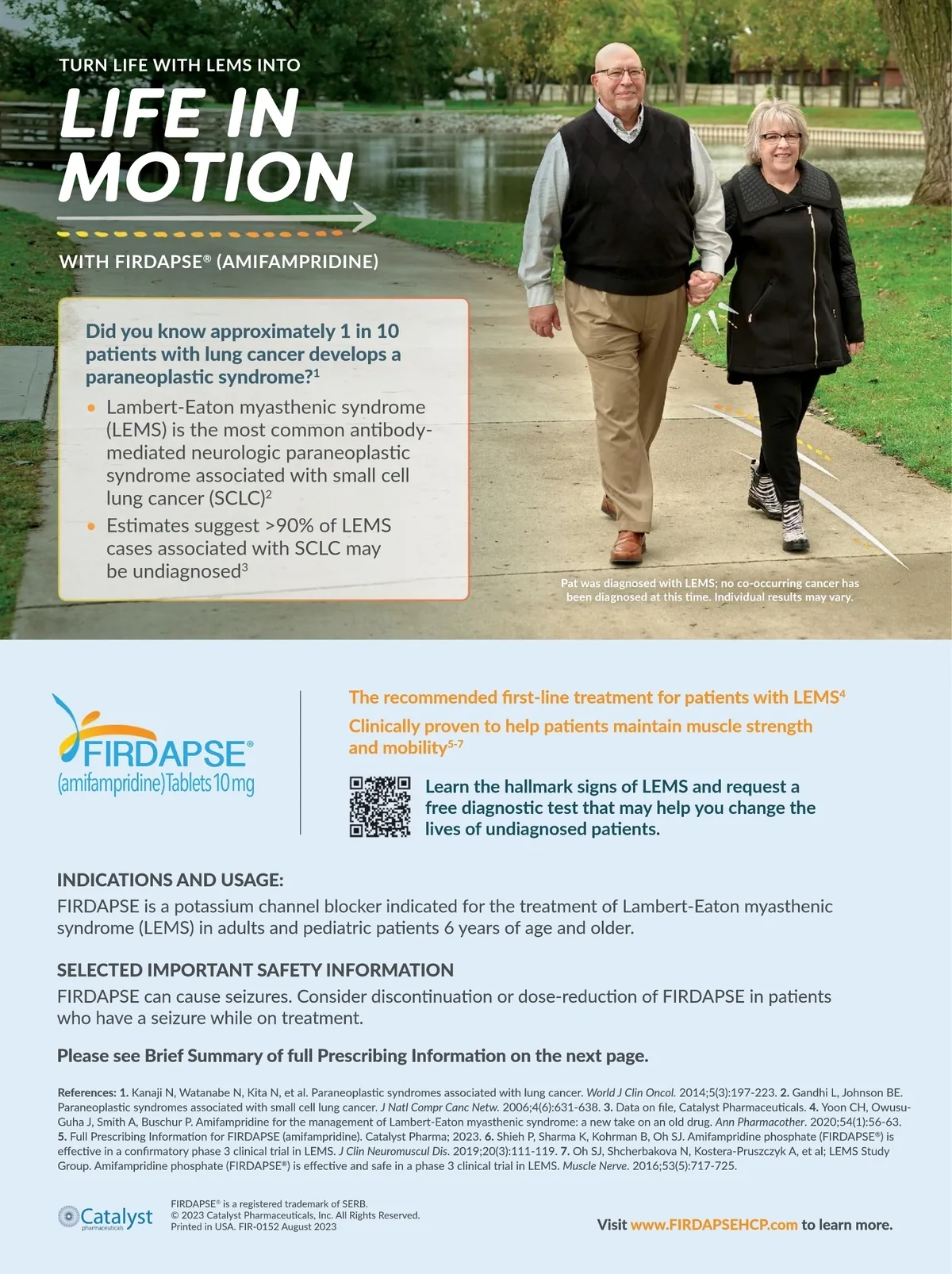 TURN LIFE WITH LEMS INTO
LIFE IN MOTION
WITH FIRDAPSE® (AMIFAMPRIDINE)

Did you know approximately 1 in 10 patients with lung cancer develops a paraneoplastic syndrome?$^1$

• Lambert-Eaton myasthenic syndrome (LEMS) is the most common antibody-mediated neurologic paraneoplastic syndrome associated with small cell lung cancer (SCLC)$^2$
• Estimates suggest >90% of LEMS cases associated with SCLC may be undiagnosed$^3$

Pat was diagnosed with LEMS; no co-occurring cancer has been diagnosed at this time. Individual results may vary.

FIRDAPSE®
(amifampridine) Tablets 10 mg

The recommended first-line treatment for patients with LEMS$^4$
Clinically proven to help patients maintain muscle strength and mobility$^{5-7}$

Learn the hallmark signs of LEMS and request a free diagnostic test that may help you change the lives of undiagnosed patients.

INDICATIONS AND USAGE:
FIRDAPSE is a potassium channel blocker indicated for the treatment of Lambert-Eaton myasthenic syndrome (LEMS) in adults and pediatric patients 6 years of age and older.

SELECTED IMPORTANT SAFETY INFORMATION
FIRDAPSE can cause seizures. Consider discontinuation or dose-reduction of FIRDAPSE in patients who have a seizure while on treatment.

Please see Brief Summary of full Prescribing Information on the next page.

References: 1. Kanaji N, Watanabe N, Kita N, et al. Paraneoplastic syndromes associated with lung cancer. World J Clin Oncol. 2014;5(3):197-223. 2. Gandhi L, Johnson BE. Paraneoplastic syndromes associated with small cell lung cancer. J Natl Compr Canc Netw. 2006;4(6):631-638. 3. Data on file, Catalyst Pharmaceuticals. 4. Yoon CH, Owusu-Guha J, Smith A, Buschur P. Amifampridine for the management of Lambert-Eaton myasthenic syndrome: a new take on an old drug. Ann Pharmacother. 2020;54(1):56-63. 5. Full Prescribing Information for FIRDAPSE (amifampridine). Catalyst Pharma; 2023. 6. Shieh P, Sharma K, Kohrman B, Oh SJ. Amifampridine phosphate (FIRDAPSE®) is effective in a confirmatory phase 3 clinical trial in LEMS. J Clin Neuromuscul Dis. 2019;20(3):111-119. 7. Oh SJ, Shcherbakova N, Kostera-Pruszczyk A, et al; LEMS Study Group. Amifampridine phosphate (FIRDAPSE®) is effective and safe in a phase 3 clinical trial in LEMS. Muscle Nerve. 2016;53(5):717-725.

Catalyst pharmaceuticals

FIRDAPSE® is a registered trademark of SERB.
© 2023 Catalyst Pharmaceuticals, Inc. All Rights Reserved.
Printed in USA. FIR-0152 August 2023

Visit www.FIRDAPSEHCP.com to learn more.